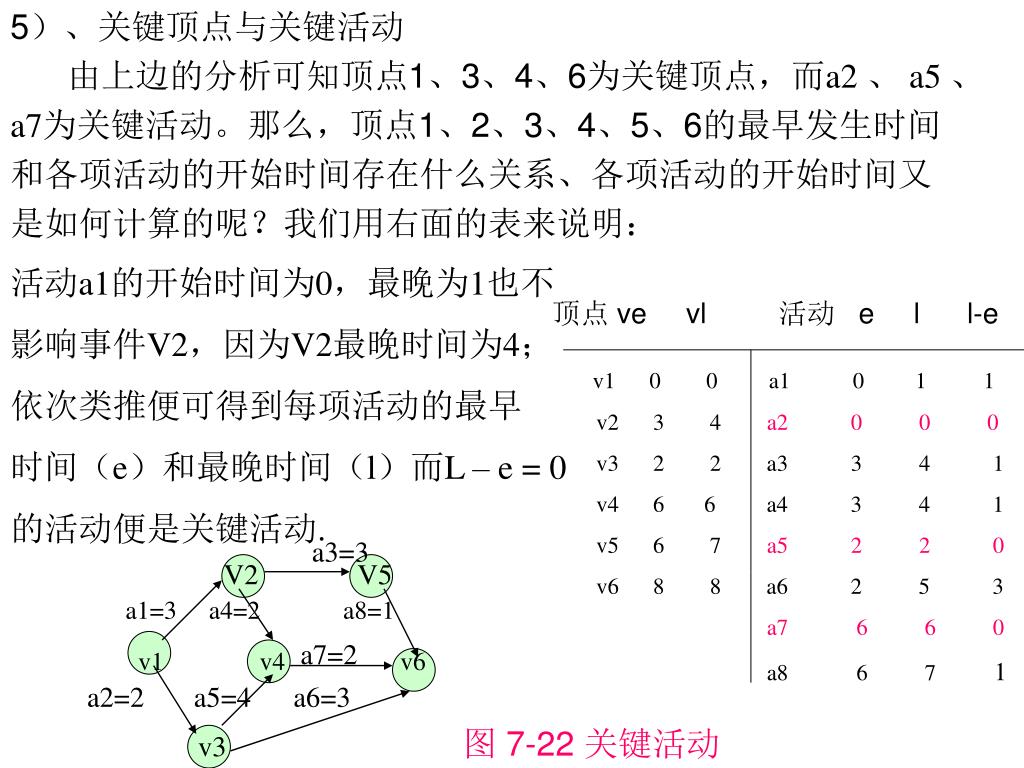 5）、关键顶点与关键活动

由上边的分析可知顶点1、3、4、6为关键顶点，而a2 、 a5 、a7为关键活动。那么，顶点1、2、3、4、5、6的最早发生时间和各项活动的开始时间存在什么关系、各项活动的开始时间又是如何计算的呢？我们用右面的表来说明：

活动a1的开始时间为0，最晚为1也不影响事件V2，因为V2最晚时间为4；依次类推便可得到每项活动的最早时间（e）和最晚时间（1）而L – e = 0的活动便是关键活动.

| 顶点 | ve | vl | 活动 | e | l | l-e |
|---|---|---|---|---|---|---|
| v1 | 0 | 0 | a1 | 0 | 1 | 1 |
| v2 | 3 | 4 | a2 | 0 | 0 | 0 |
| v3 | 2 | 2 | a3 | 3 | 4 | 1 |
| v4 | 6 | 6 | a4 | 3 | 4 | 1 |
| v5 | 6 | 7 | a5 | 2 | 2 | 0 |
| v6 | 8 | 8 | a6 | 2 | 5 | 3 |
| | | | a7 | 6 | 6 | 0 |
| | | | a8 | 6 | 7 | 1 |

a3=3
V2
V5
a1=3
a4=2
a8=1
v1
v4
a7=2
v6
a2=2
a5=4
a6=3
v3

图 7-22 关键活动